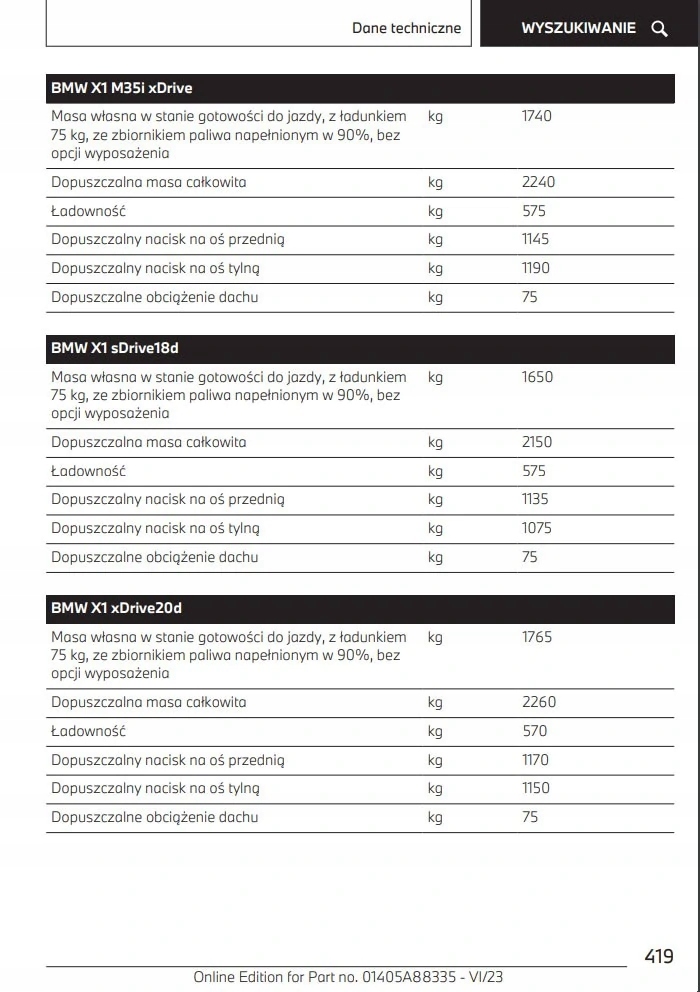 Dane techniczne

WYSZUKIWANIE

| BMW X1 M35i xDrive | | |
|---|---|---|
| Masa własna w stanie gotowości do jazdy, z ładunkiem 75 kg, ze zbiornikiem paliwa napełnionym w 90%, bez opcji wyposażenia | kg | 1740 |
| Dopuszczalna masa całkowita | kg | 2240 |
| Ładowność | kg | 575 |
| Dopuszczalny nacisk na oś przednią | kg | 1145 |
| Dopuszczalny nacisk na oś tylną | kg | 1190 |
| Dopuszczalne obciążenie dachu | kg | 75 |

| BMW X1 sDrive18d | | |
|---|---|---|
| Masa własna w stanie gotowości do jazdy, z ładunkiem 75 kg, ze zbiornikiem paliwa napełnionym w 90%, bez opcji wyposażenia | kg | 1650 |
| Dopuszczalna masa całkowita | kg | 2150 |
| Ładowność | kg | 575 |
| Dopuszczalny nacisk na oś przednią | kg | 1135 |
| Dopuszczalny nacisk na oś tylną | kg | 1075 |
| Dopuszczalne obciążenie dachu | kg | 75 |

| BMW X1 xDrive20d | | |
|---|---|---|
| Masa własna w stanie gotowości do jazdy, z ładunkiem 75 kg, ze zbiornikiem paliwa napełnionym w 90%, bez opcji wyposażenia | kg | 1765 |
| Dopuszczalna masa całkowita | kg | 2260 |
| Ładowność | kg | 570 |
| Dopuszczalny nacisk na oś przednią | kg | 1170 |
| Dopuszczalny nacisk na oś tylną | kg | 1150 |
| Dopuszczalne obciążenie dachu | kg | 75 |

419

Online Edition for Part no. 01405A88335 - VI/23